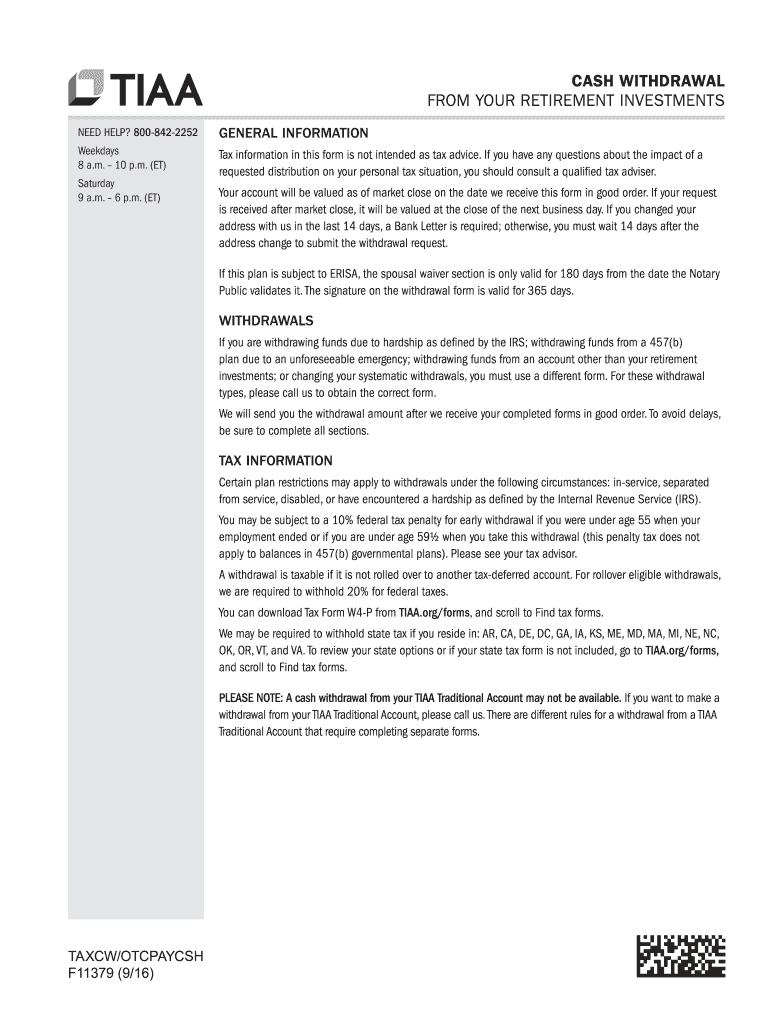 TIAA

CASH WITHDRAWAL
FROM YOUR RETIREMENT INVESTMENTS

NEED HELP? 800-842-2252
Weekdays
8 a.m. – 10 p.m. (ET)
Saturday
9 a.m. – 6 p.m. (ET)

GENERAL INFORMATION

Tax information in this form is not intended as tax advice. If you have any questions about the impact of a requested distribution on your personal tax situation, you should consult a qualified tax adviser.

Your account will be valued as of market close on the date we receive this form in good order. If your request is received after market close, it will be valued at the close of the next business day. If you changed your address with us in the last 14 days, a Bank Letter is required; otherwise, you must wait 14 days after the address change to submit the withdrawal request.

If this plan is subject to ERISA, the spousal waiver section is only valid for 180 days from the date the Notary Public validates it. The signature on the withdrawal form is valid for 365 days.

WITHDRAWALS

If you are withdrawing funds due to hardship as defined by the IRS; withdrawing funds from a 457(b) plan due to an unforeseeable emergency; withdrawing funds from an account other than your retirement investments; or changing your systematic withdrawals, you must use a different form. For these withdrawal types, please call us to obtain the correct form.

We will send you the withdrawal amount after we receive your completed forms in good order. To avoid delays, be sure to complete all sections.

TAX INFORMATION

Certain plan restrictions may apply to withdrawals under the following circumstances: in-service, separated from service, disabled, or have encountered a hardship as defined by the Internal Revenue Service (IRS).

You may be subject to a 10% federal tax penalty for early withdrawal if you were under age 55 when your employment ended or if you are under age 59½ when you take this withdrawal (this penalty tax does not apply to balances in 457(b) governmental plans). Please see your tax advisor.

A withdrawal is taxable if it is not rolled over to another tax-deferred account. For rollover eligible withdrawals, we are required to withhold 20% for federal taxes.

You can download Tax Form W4-P from TIAA.org/forms, and scroll to Find tax forms.

We may be required to withhold state tax if you reside in: AR, CA, DE, DC, GA, IA, KS, ME, MD, MA, MI, NE, NC, OK, OR, VT, and VA. To review your state options or if your state tax form is not included, go to TIAA.org/forms, and scroll to Find tax forms.

PLEASE NOTE: A cash withdrawal from your TIAA Traditional Account may not be available. If you want to make a withdrawal from your TIAA Traditional Account, please call us. There are different rules for a withdrawal from a TIAA Traditional Account that require completing separate forms.

TAXCW/OTCPAYCSH
F11379 (9/16)